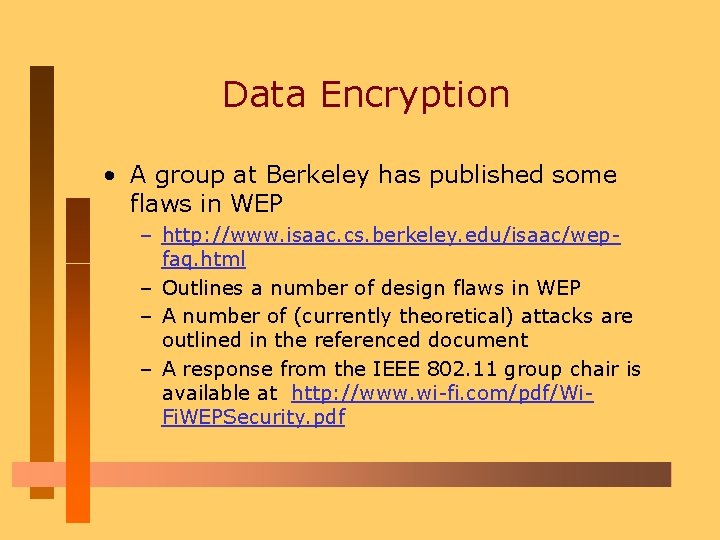 Data Encryption

• A group at Berkeley has published some flaws in WEP

– http://www.isaac.cs.berkeley.edu/isaac/wep-faq.html
– Outlines a number of design flaws in WEP
– A number of (currently theoretical) attacks are outlined in the referenced document
– A response from the IEEE 802.11 group chair is available at http://www.wi-fi.com/pdf/Wi-FiWEPSecurity.pdf